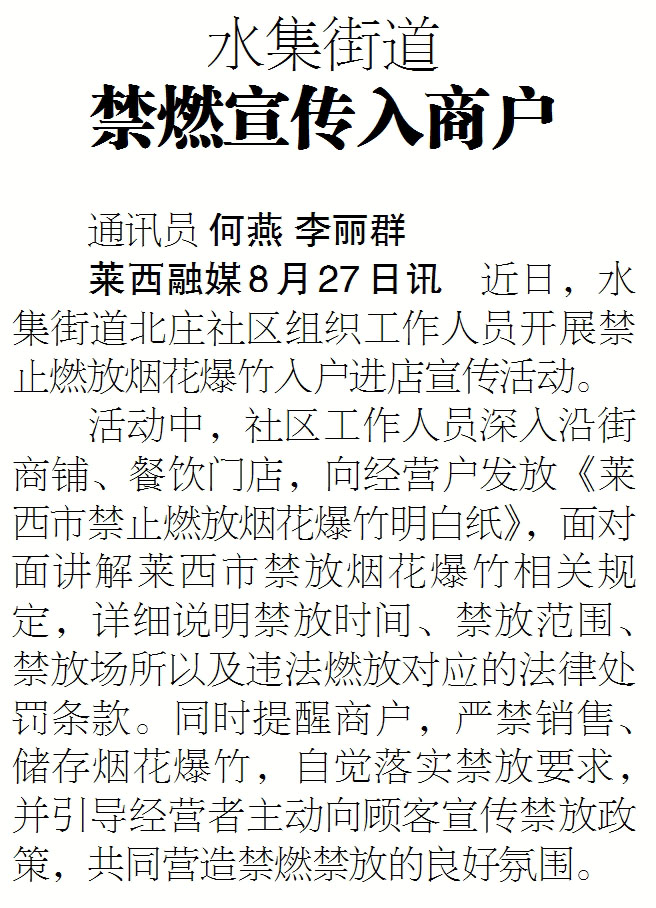 水集街道
禁燃宣传入商户

通讯员 何燕 李丽群

莱西融媒8月27日讯 近日，水集街道北庄社区组织工作人员开展禁止燃放烟花爆竹入户进店宣传活动。

活动中，社区工作人员深入沿街商铺、餐饮门店，向经营户发放《莱西市禁止燃放烟花爆竹明白纸》，面对面讲解莱西市禁放烟花爆竹相关规定，详细说明禁放时间、禁放范围、禁放场所以及违法燃放对应的法律处罚条款。同时提醒商户，严禁销售、储存烟花爆竹，自觉落实禁放要求，并引导经营者主动向顾客宣传禁放政策，共同营造禁燃禁放的良好氛围。